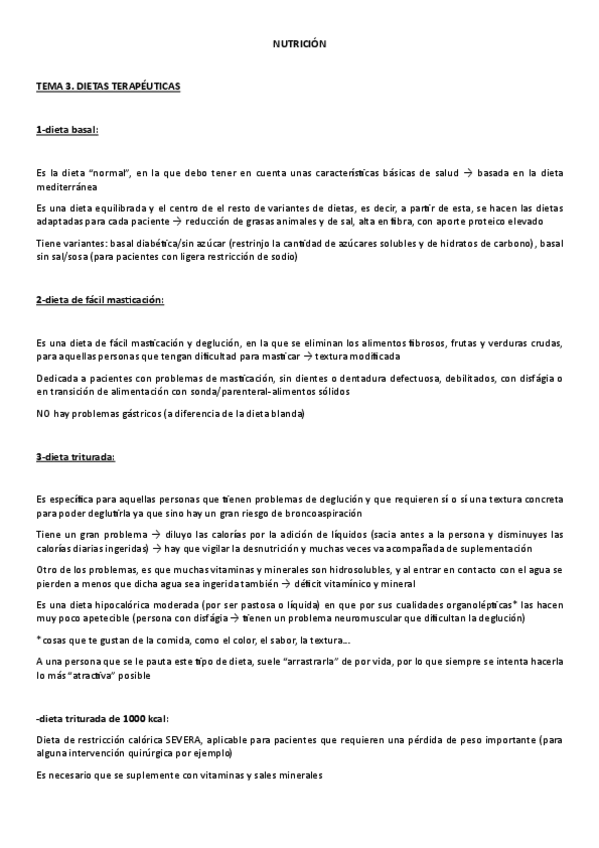 NUTRICIÓN

TEMA 3. DIETAS TERAPÉUTICAS

1-dieta basal:

Es la dieta "normal", en la que debo tener en cuenta unas características básicas de salud → basada en la dieta mediterránea

Es una dieta equilibrada y el centro de el resto de variantes de dietas, es decir, a partir de esta, se hacen las dietas adaptadas para cada paciente → reducción de grasas animales y de sal, alta en fibra, con aporte proteico elevado

Tiene variantes: basal diabética/sin azúcar (restrinjo la cantidad de azúcares solubles y de hidratos de carbono), basal sin sal/sosa (para pacientes con ligera restricción de sodio)

2-dieta de fácil masticación:

Es una dieta de fácil masticación y deglución, en la que se eliminan los alimentos fibrosos, frutas y verduras crudas, para aquellas personas que tengan dificultad para masticar → textura modificada

Dedicada a pacientes con problemas de masticación, sin dientes o dentadura defectuosa, debilitados, con disfágia o en transición de alimentación con sonda/parenteral-alimentos sólidos

NO hay problemas gástricos (a diferencia de la dieta blanda)

3-dieta triturada:

Es específica para aquellas personas que tienen problemas de deglución y que requieren sí o sí una textura concreta para poder deglutirla ya que sino hay un gran riesgo de broncoaspiración

Tiene un gran problema → diluyo las calorías por la adición de líquidos (sacia antes a la persona y disminuyes las calorías diarias ingeridas) → hay que vigilar la desnutrición y muchas veces va acompañada de suplementación

Otro de los problemas, es que muchas vitaminas y minerales son hidrosolubles, y al entrar en contacto con el agua se pierden a menos que dicha agua sea ingerida también → déficit vitamínico y mineral

Es una dieta hipocalórica moderada (por ser pastosa o líquida) en que por sus cualidades organolépticas* las hacen muy poco apetecible (persona con disfágia → tienen un problema neuromuscular que dificultan la deglución)

*cosas que te gustan de la comida, como el color, el sabor, la textura...

A una persona que se le pauta este tipo de dieta, suele "arrastrarla" de por vida, por lo que siempre se intenta hacerla lo más "atractiva" posible

-dieta triturada de 1000 kcal:

Dieta de restricción calórica SEVERA, aplicable para pacientes que requieren una pérdida de peso importante (para alguna intervención quirúrgica por ejemplo)

Es necesario que se suplemente con vitaminas y sales minerales